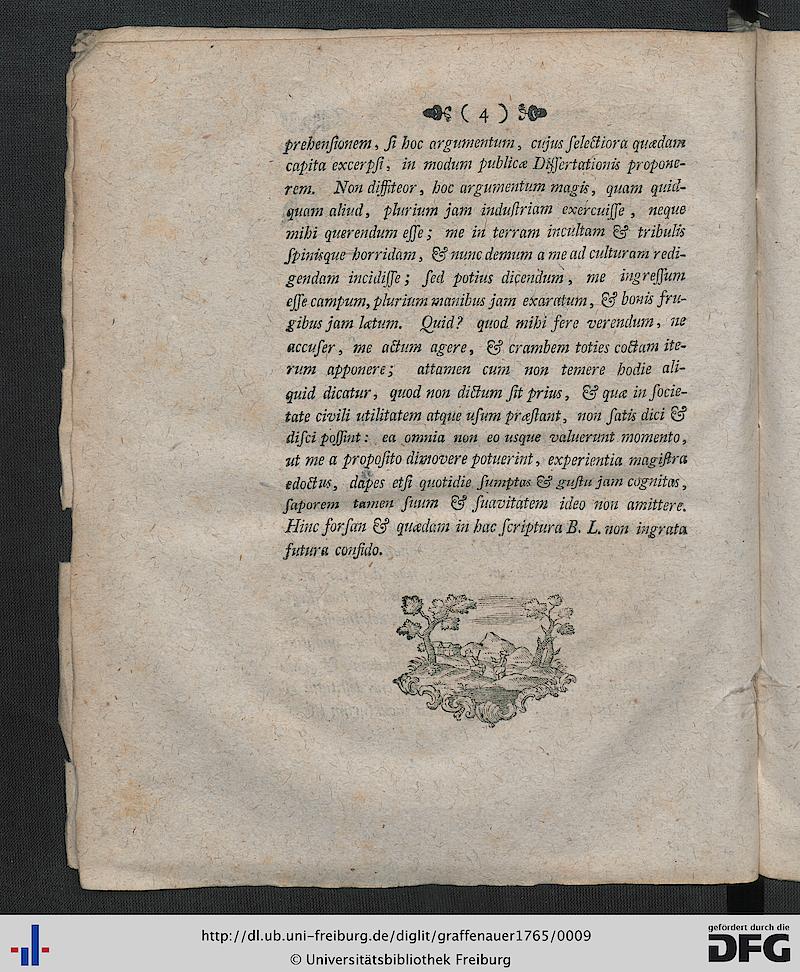 ( 4 )

prehensionem, si hoc argumentum, cujus selectiora quædam capita excerpsi, in modum publicæ Dissertationis proponerem. Non diffiteor, hoc argumentum magis, quam quidquam aliud, plurium jam industriam exercuisse, neque mihi querendum esse; me in terram incultam & tribulis spinisque horridam, & nunc demum a me ad culturam redigendam incidisse; sed potius dicendum, me ingressum esse campum, plurium manibus jam exaratum, & bonis frugibus jam lætum. Quid? quod mihi fere verendum, ne accuser, me actum agere, & crambem toties coctam iterum apponere; attamen cum non temere hodie aliquid dicatur, quod non dictum sit prius, & quæ in societate civili utilitatem atque usum præstant, non satis dici & disci possint: ea omnia non eo usque valuerunt momento, ut me a proposito dimovere potuerint, experientia magistra edoctus, dapes etsi quotidie sumptas & gustu jam cognitas, saporem tamen suum & suavitatem ideo non amittere. Hinc forsan & quædam in hac scriptura B. L. non ingrata futura confido.

http://dl.ub.uni-freiburg.de/diglit/graffenauer1765/0009
© Universitätsbibliothek Freiburg
gefördert durch die DFG